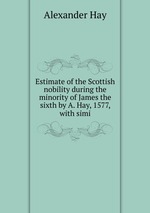 Alexander Hay

Estimate of the Scottish nobility during the minority of James the sixth by A. Hay, 1577, with simi